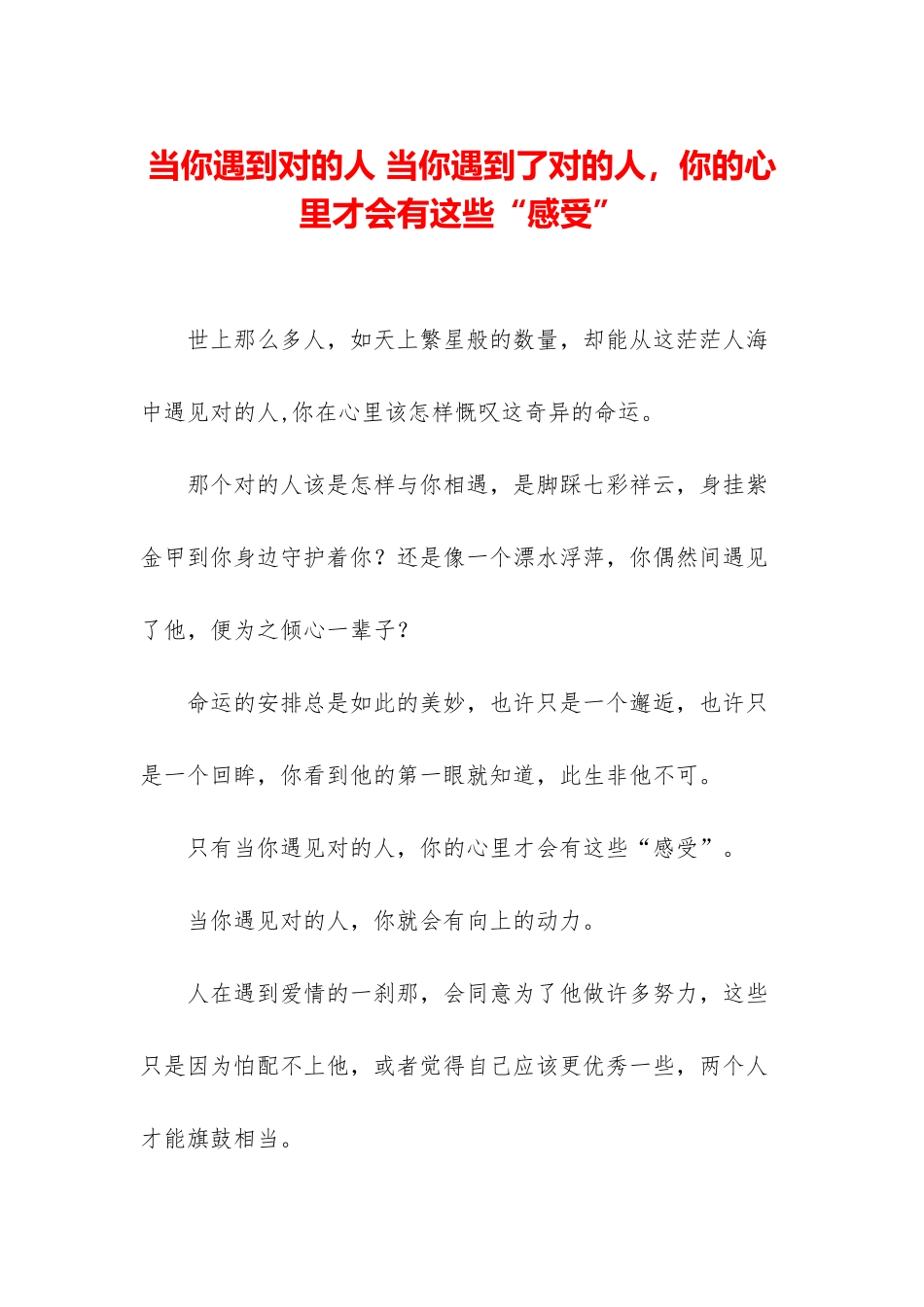 当你遇到对的人 当你遇到了对的人，你的心里才会有这些“感受”

世上那么多人，如天上繁星般的数量，却能从这茫茫人海中遇见对的人,你在心里该怎样慨叹这奇异的命运。

那个对的人该是怎样与你相遇，是脚踩七彩祥云，身挂紫金甲到你身边守护着你？还是像一个漂水浮萍，你偶然间遇见了他，便为之倾心一辈子？

命运的安排总是如此的美妙，也许只是一个邂逅，也许只是一个回眸，你看到他的第一眼就知道，此生非他不可。

只有当你遇见对的人，你的心里才会有这些“感受”。

当你遇见对的人，你就会有向上的动力。

人在遇到爱情的一刹那，会同意为了他做许多努力，这些只是因为怕配不上他，或者觉得自己应该更优秀一些，两个人才能旗鼓相当。